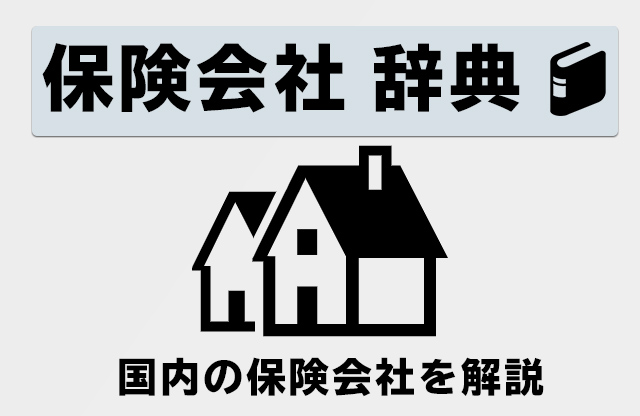 保険会社 辞典

国内の保険会社を解説